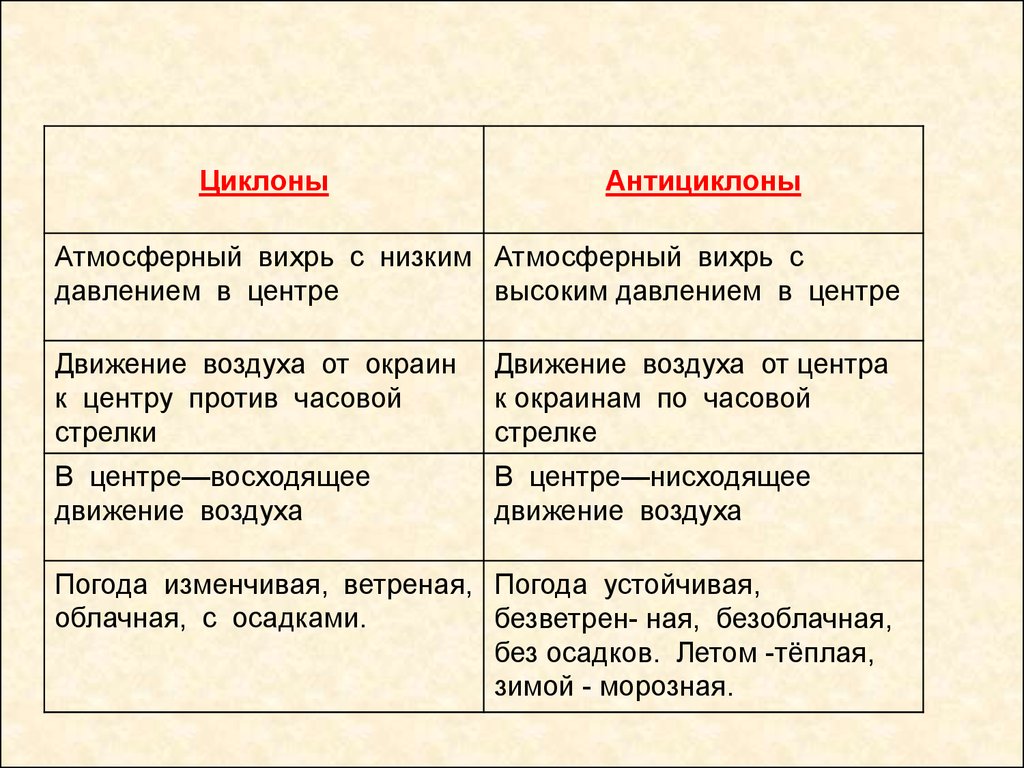 | Циклоны | Антициклоны |
|---|---|
| Атмосферный вихрь с низким давлением в центре | Атмосферный вихрь с высоким давлением в центре |
| Движение воздуха от окраин к центру против часовой стрелки | Движение воздуха от центра к окраинам по часовой стрелке |
| В центре—восходящее движение воздуха | В центре—нисходящее движение воздуха |
| Погода изменчивая, ветреная, облачная, с осадками. | Погода устойчивая, безветрен- ная, безоблачная, без осадков. Летом -тёплая, зимой - морозная. |